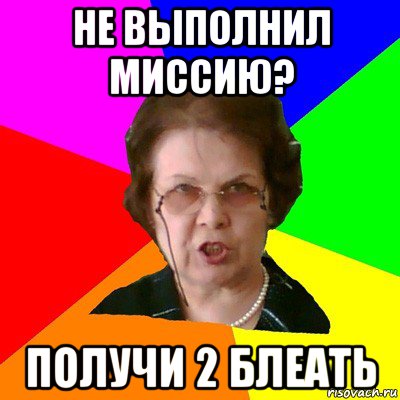 НЕ ВЫПОЛНИЛ МИССИЮ?

ПОЛУЧИ 2 БЛЕАТЬ

risovach.ru